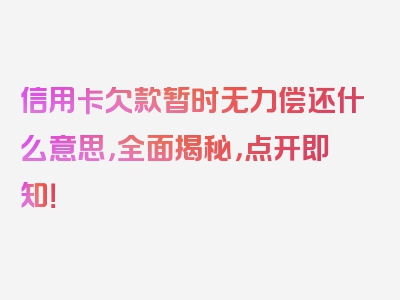 信用卡欠款暂时无力偿还什么意思，全面揭秘，点开即知！